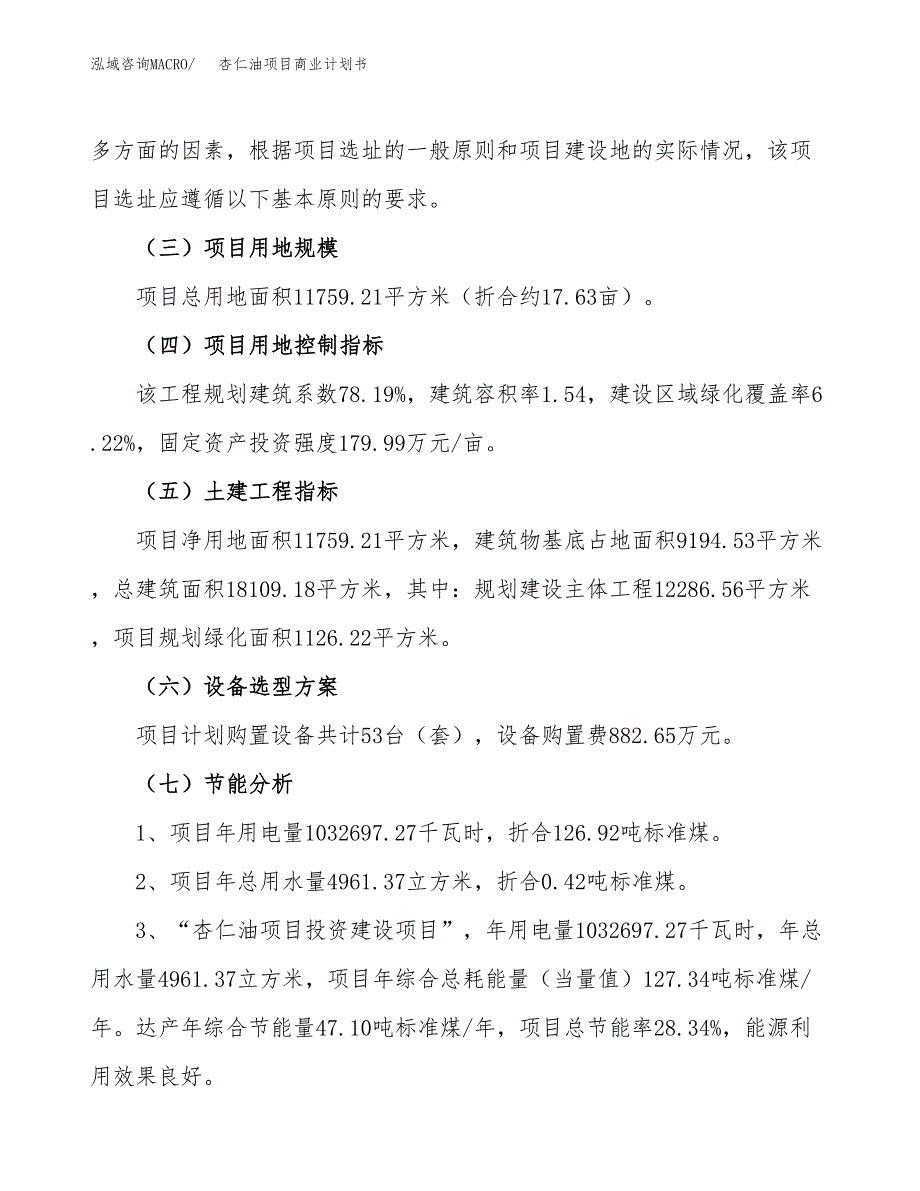 泓域咨询MACRO/　　杏仁油项目商业计划书

多方面的因素，根据项目选址的一般原则和项目建设地的实际情况，该项目选址应遵循以下基本原则的要求。

（三）项目用地规模

项目总用地面积11759.21平方米（折合约17.63亩）。

（四）项目用地控制指标

该工程规划建筑系数78.19%，建筑容积率1.54，建设区域绿化覆盖率6.22%，固定资产投资强度179.99万元/亩。

（五）土建工程指标

项目净用地面积11759.21平方米，建筑物基底占地面积9194.53平方米，总建筑面积18109.18平方米，其中：规划建设主体工程12286.56平方米，项目规划绿化面积1126.22平方米。

（六）设备选型方案

项目计划购置设备共计53台（套），设备购置费882.65万元。

（七）节能分析

1、项目年用电量1032697.27千瓦时，折合126.92吨标准煤。

2、项目年总用水量4961.37立方米，折合0.42吨标准煤。

3、“杏仁油项目投资建设项目”，年用电量1032697.27千瓦时，年总用水量4961.37立方米，项目年综合总耗能量（当量值）127.34吨标准煤/年。达产年综合节能量47.10吨标准煤/年，项目总节能率28.34%，能源利用效果良好。